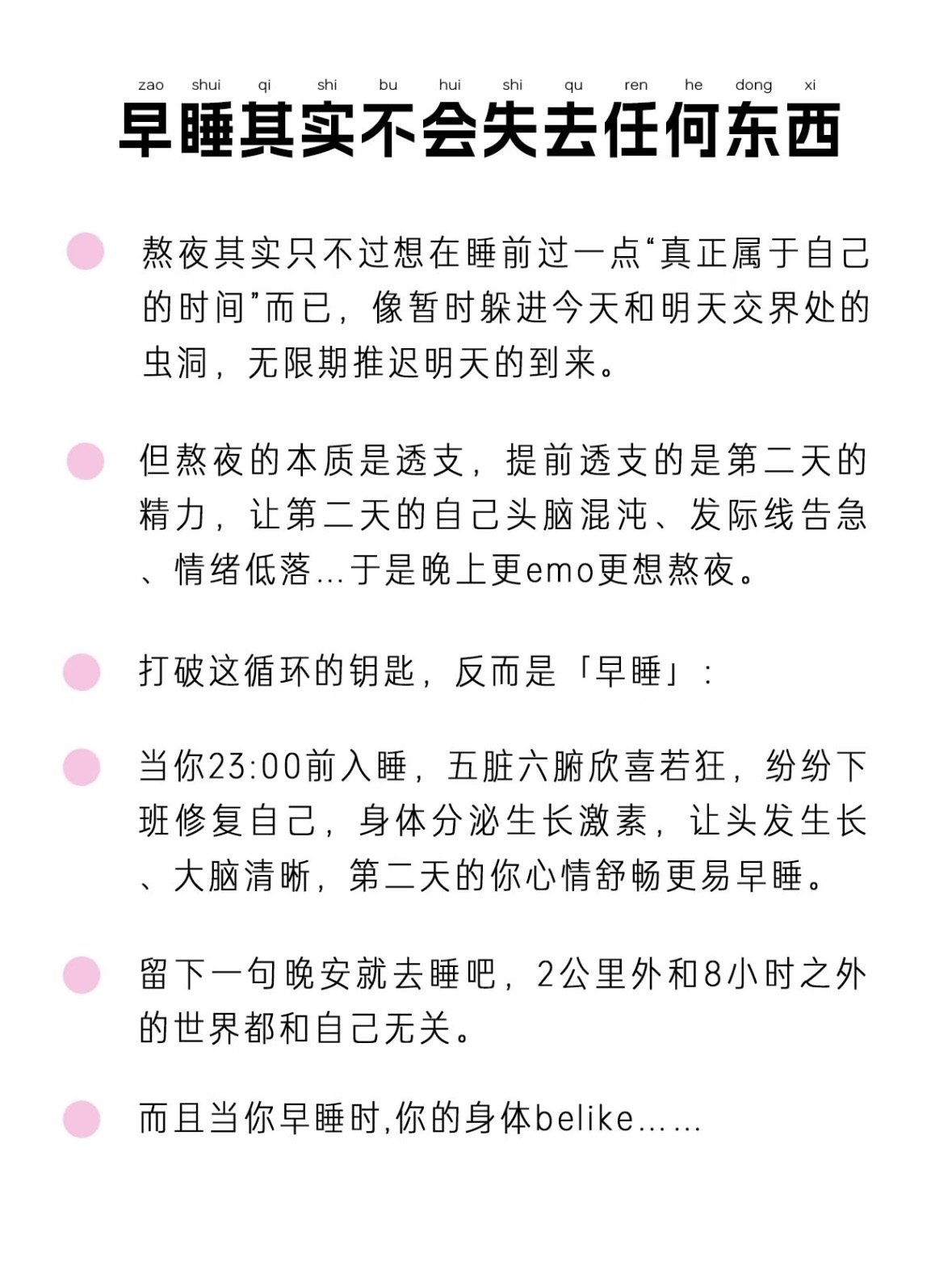 zao shui qi shi bu hui shi qu ren he dong xi
早睡其实不会失去任何东西

熬夜其实只不过想在睡前过一点“真正属于自己的时间”而已，像暂时躲进今天和明天交界处的虫洞，无限期推迟明天的到来。

但熬夜的本质是透支，提前透支的是第二天的精力，让第二天的自己头脑混沌、发际线告急、情绪低落...于是晚上更emo更想熬夜。

打破这循环的钥匙，反而是「早睡」：

当你23:00前入睡，五脏六腑欣喜若狂，纷纷下班修复自己，身体分泌生长激素，让头发生长、大脑清晰，第二天的你心情舒畅更易早睡。

留下一句晚安就去睡吧，2公里外和8小时之外的世界都和自己无关。

而且当你早睡时,你的身体belike......